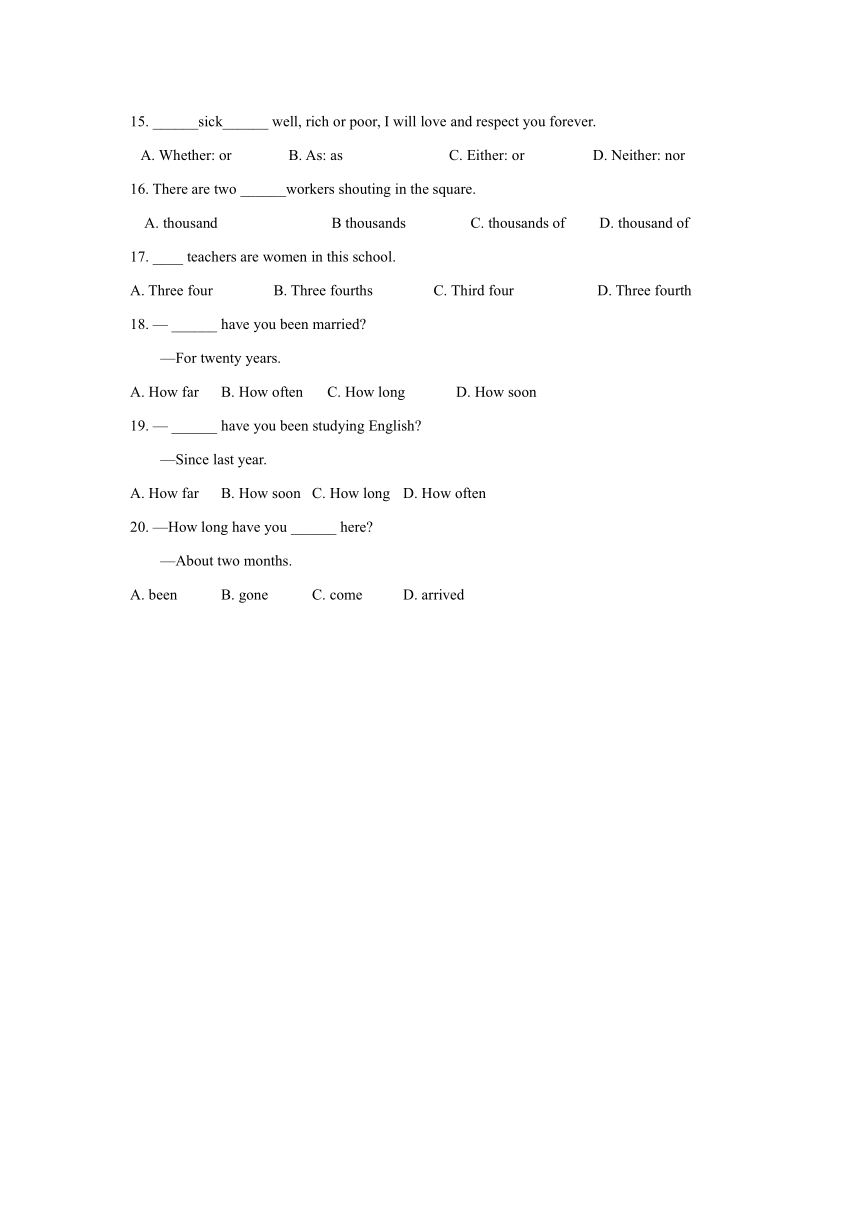 15. ______sick______ well, rich or poor, I will love and respect you forever.

A. Whether: or B. As: as C. Either: or D. Neither: nor

16. There are two ______workers shouting in the square.

A. thousand B thousands C. thousands of D. thousand of

17. ____ teachers are women in this school.

A. Three four B. Three fourths C. Third four D. Three fourth

18. — ______ have you been married?

—For twenty years.

A. How far B. How often C. How long D. How soon

19. — ______ have you been studying English?

—Since last year.

A. How far B. How soon C. How long D. How often

20. —How long have you ______ here?

—About two months.

A. been B. gone C. come D. arrived